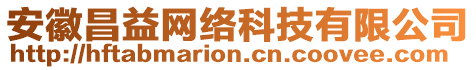 安徽昌益网络科技有限公司
http://hftabmarion.cn.coovee.com